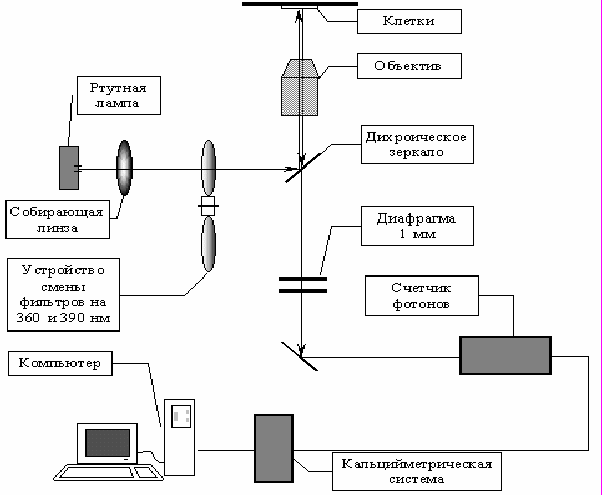 Клетки

Объектив

Ртутная лампа

Дихроическое зеркало

Собирающая линза

Диафрагма 1 мм

Устройство смены фильтров на 360 и 390 нм

Счетчик фотонов

Компьютер

Кальцийметрическая система